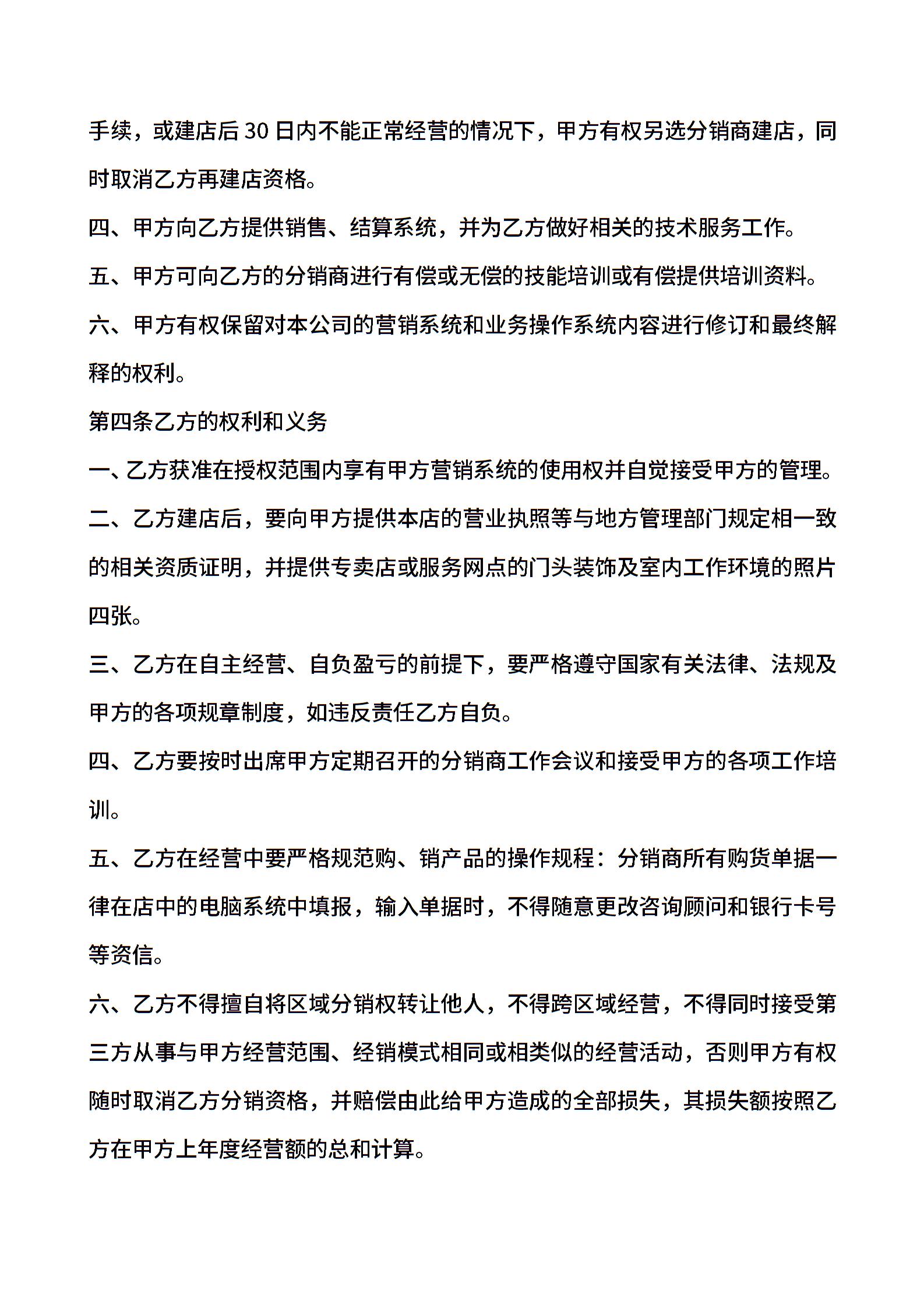 手续，或建店后 30 日内不能正常经营的情况下，甲方有权另选分销商建店，同时取消乙方再建店资格。

四、甲方向乙方提供销售、结算系统，并为乙方做好相关的技术服务工作。

五、甲方可向乙方的分销商进行有偿或无偿的技能培训或有偿提供培训资料。

六、甲方有权保留对本公司的营销系统和业务操作系统内容进行修订和最终解释的权利。

第四条乙方的权利和义务

一、乙方获准在授权范围内享有甲方营销系统的使用权并自觉接受甲方的管理。

二、乙方建店后，要向甲方提供本店的营业执照等与地方管理部门规定相一致的相关资质证明，并提供专卖店或服务网点的门头装饰及室内工作环境的照片四张。

三、乙方在自主经营、自负盈亏的前提下，要严格遵守国家有关法律、法规及甲方的各项规章制度，如违反责任乙方自负。

四、乙方要按时出席甲方定期召开的分销商工作会议和接受甲方的各项工作培训。

五、乙方在经营中要严格规范购、销产品的操作规程：分销商所有购货单据一律在店中的电脑系统中填报，输入单据时，不得随意更改咨询顾问和银行卡号等资信。

六、乙方不得擅自将区域分销权转让他人，不得跨区域经营，不得同时接受第三方从事与甲方经营范围、经销模式相同或相类似的经营活动，否则甲方有权随时取消乙方分销资格，并赔偿由此给甲方造成的全部损失，其损失额按照乙方在甲方上年度经营额的总和计算。